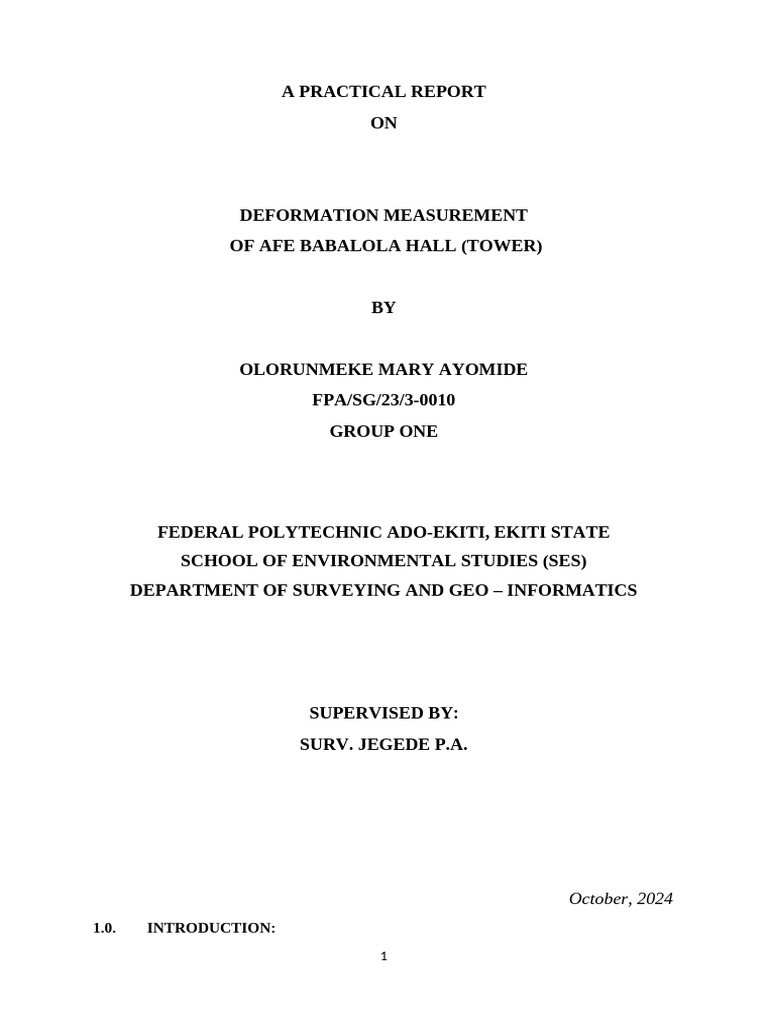 A PRACTICAL REPORT
ON

DEFORMATION MEASUREMENT
OF AFE BABALOLA HALL (TOWER)

BY

OLORUNMEKE MARY AYOMIDE
FPA/SG/23/3-0010
GROUP ONE

FEDERAL POLYTECHNIC ADO-EKITI, EKITI STATE
SCHOOL OF ENVIRONMENTAL STUDIES (SES)
DEPARTMENT OF SURVEYING AND GEO – INFORMATICS

SUPERVISED BY:
SURV. JEGEDE P.A.

October, 2024

1.0. INTRODUCTION:

1